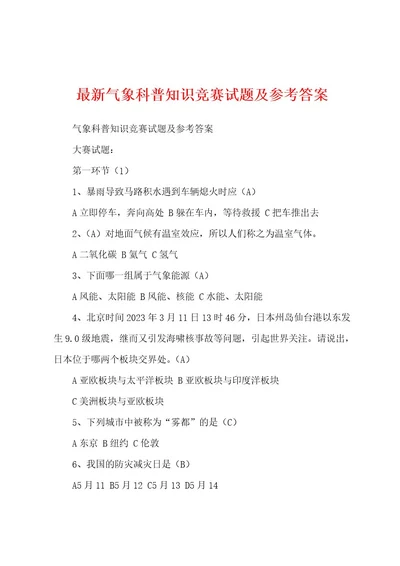 最新气象科普知识竞赛试题及参考答案

气象科普知识竞赛试题及参考答案

大赛试题：

第一环节（1）

1、暴雨导致马路积水遇到车辆熄火时应（A）

A 立即停车，奔向高处 B 躲在车内，等待救援 C 把车推出去

2、（A）对地面气候有温室效应，所以人们称之为温室气体。

A 二氧化碳 B 氮气 C 氢气

3、下面哪一组属于气象能源（A）

A 风能、太阳能 B 风能、核能 C 水能、太阳能

4、北京时间 2023 年 3 月 11 日 13 时 46 分，日本州岛仙台港以东发生 9.0 级地震，继而又引发海啸核事故等问题，引起世界关注。请说出，日本位于哪两个板块交界处。（A）

A 亚欧板块与太平洋板块 B 亚欧板块与印度洋板块

C 美洲板块与亚欧板块

5、下列城市中被称为“雾都”的是（C）

A 东京 B 纽约 C 伦敦

6、我国的防灾减灾日是（B）

A5 月 11 B5 月 12 C5 月 13 D5 月 14